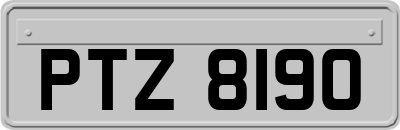 PTZ 8190